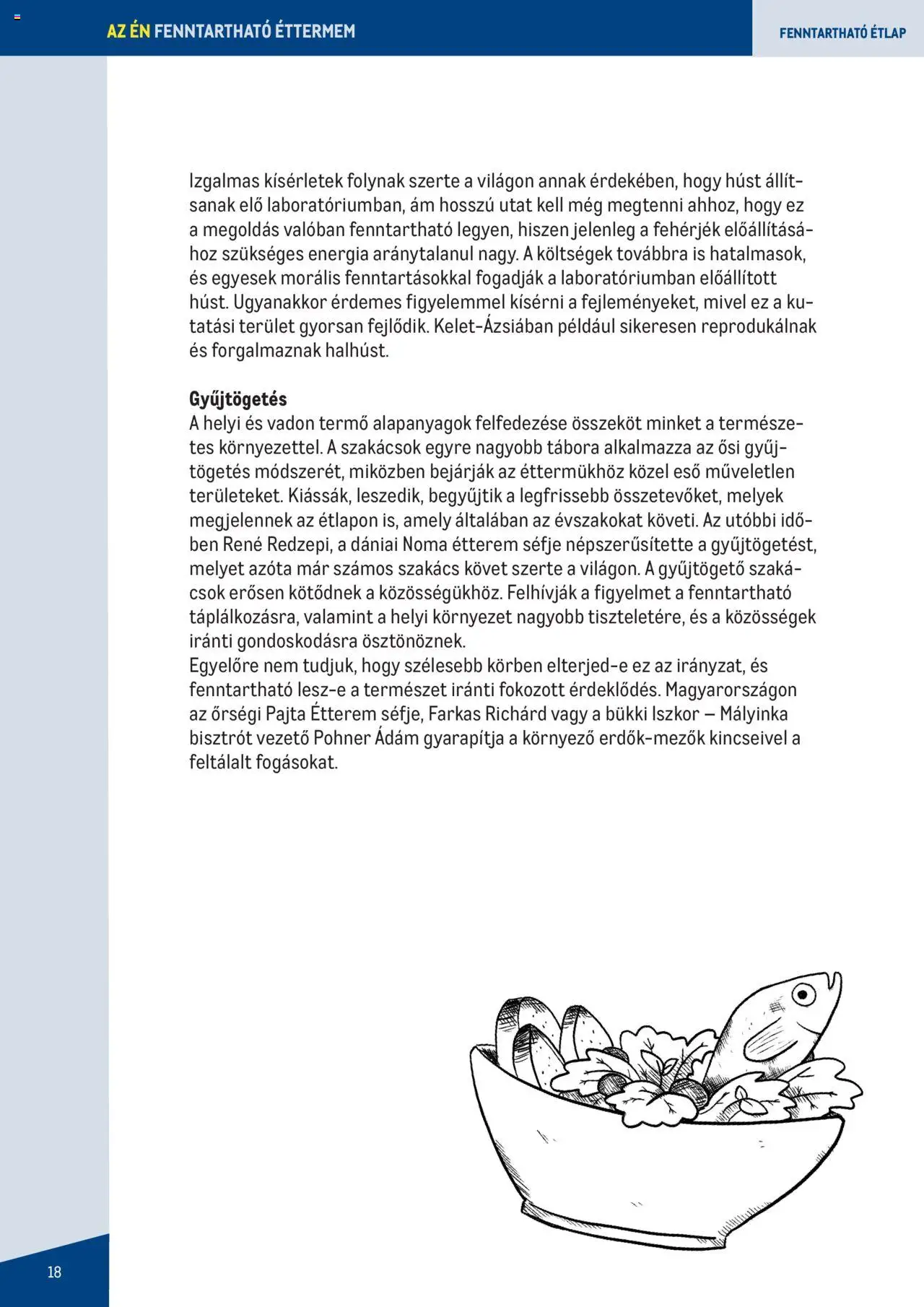 AZ ÉN FENNTARTHATÓ ÉTTERMEM

FENNTARTHATÓ ÉTLAP

Izgalmas kísérletek folynak szerte a világon annak érdekében, hogy húst állítsanak elő laboratóriumban, ám hosszú utat kell még megtenni ahhoz, hogy ez a megoldás valóban fenntartható legyen, hiszen jelenleg a fehérjék előállításához szükséges energia aránytalanul nagy. A költségek továbbra is hatalmasok, és egyesek morális fenntartásokkal fogadják a laboratóriumban előállított húst. Ugyanakkor érdemes figyelemmel kísérni a fejleményeket, mivel ez a kutatási terület gyorsan fejlődik. Kelet-Ázsiában például sikeresen reprodukálnak és forgalmaznak halhúst.

Gyűjtögetés
A helyi és vadon termő alapanyagok felfedezése összeköt minket a természetes környezettel. A szakácsok egyre nagyobb tábora alkalmazza az ősi gyűjtögetés módszerét, miközben bejárják az éttermükhöz közel eső műveletlen területeket. Kiássák, leszedik, begyűjtik a legfrissebb összetevőket, melyek megjelennek az étlapon is, amely általában az évszakokat követi. Az utóbbi időben René Redzepi, a dániai Noma étterem séfje népszerűsítette a gyűjtögetést, melyet azóta már számos szakács követ szerte a világon. A gyűjtögető szakácsok erősen kötődnek a közösségükhöz. Felhívják a figyelmet a fenntartható táplálkozásra, valamint a helyi környezet nagyobb tiszteletére, és a közösségek iránti gondoskodásra ösztönöznek.
Egyelőre nem tudjuk, hogy szélesebb körben elterjed-e ez az irányzat, és fenntartható lesz-e a természet iránti fokozott érdeklődés. Magyarországon az őrségi Pajta Étterem séfje, Farkas Richárd vagy a bükki Iszkor – Mályinka bisztrót vezető Pohner Ádám gyarapítja a környező erdők-mezők kincseivel a feltálalt fogásokat.

18